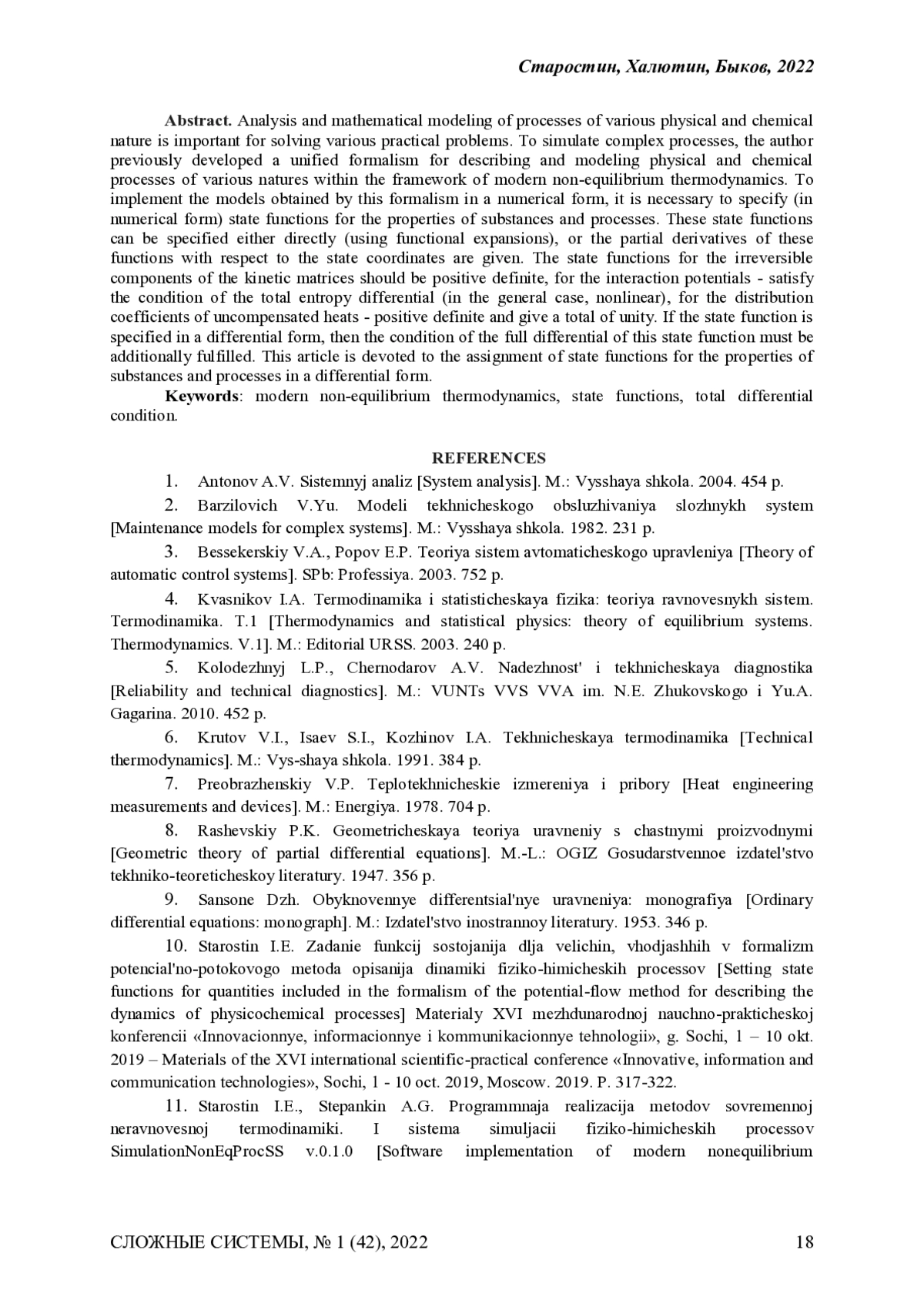 Старостин, Халютин, Быков, 2022

Abstract. Analysis and mathematical modeling of processes of various physical and chemical nature is important for solving various practical problems. To simulate complex processes, the author previously developed a unified formalism for describing and modeling physical and chemical processes of various natures within the framework of modern non-equilibrium thermodynamics. To implement the models obtained by this formalism in a numerical form, it is necessary to specify (in numerical form) state functions for the properties of substances and processes. These state functions can be specified either directly (using functional expansions), or the partial derivatives of these functions with respect to the state coordinates are given. The state functions for the irreversible components of the kinetic matrices should be positive definite, for the interaction potentials - satisfy the condition of the total entropy differential (in the general case, nonlinear), for the distribution coefficients of uncompensated heats - positive definite and give a total of unity. If the state function is specified in a differential form, then the condition of the full differential of this state function must be additionally fulfilled. This article is devoted to the assignment of state functions for the properties of substances and processes in a differential form.

Keywords: modern non-equilibrium thermodynamics, state functions, total differential condition.

REFERENCES

1. Antonov A.V. Sistemnyj analiz [System analysis]. M.: Vysshaya shkola. 2004. 454 p.

2. Barzilovich V.Yu. Modeli tekhnicheskogo obsluzhivaniya slozhnykh system [Maintenance models for complex systems]. M.: Vysshaya shkola. 1982. 231 p.

3. Bessekerskiy V.A., Popov E.P. Teoriya sistem avtomaticheskogo upravleniya [Theory of automatic control systems]. SPb: Professiya. 2003. 752 p.

4. Kvasnikov I.A. Termodinamika i statisticheskaya fizika: teoriya ravnovesnykh sistem. Termodinamika. T.1 [Thermodynamics and statistical physics: theory of equilibrium systems. Thermodynamics. V.1]. M.: Editorial URSS. 2003. 240 p.

5. Kolodezhnyj L.P., Chernodarov A.V. Nadezhnost' i tekhnicheskaya diagnostika [Reliability and technical diagnostics]. M.: VUNTs VVS VVA im. N.E. Zhukovskogo i Yu.A. Gagarina. 2010. 452 p.

6. Krutov V.I., Isaev S.I., Kozhinov I.A. Tekhnicheskaya termodinamika [Technical thermodynamics]. M.: Vys-shaya shkola. 1991. 384 p.

7. Preobrazhenskiy V.P. Teplotekhnicheskie izmereniya i pribory [Heat engineering measurements and devices]. M.: Energiya. 1978. 704 p.

8. Rashevskiy P.K. Geometricheskaya teoriya uravneniy s chastnymi proizvodnymi [Geometric theory of partial differential equations]. M.-L.: OGIZ Gosudarstvennoe izdatel'stvo tekhniko-teoreticheskoy literatury. 1947. 356 p.

9. Sansone Dzh. Obyknovennye differentsial'nye uravneniya: monografiya [Ordinary differential equations: monograph]. M.: Izdatel'stvo inostrannoy literatury. 1953. 346 p.

10. Starostin I.E. Zadanie funkcij sostojanija dlja velichin, vhodjashhih v formalizm potencial'no-potokovogo metoda opisanija dinamiki fiziko-himicheskih processov [Setting state functions for quantities included in the formalism of the potential-flow method for describing the dynamics of physicochemical processes] Materialy XVI mezhdunarodnoj nauchno-prakticheskoj konferencii «Innovacionnye, informacionnye i kommunikacionnye tehnologii», g. Sochi, 1 – 10 okt. 2019 – Materials of the XVI international scientific-practical conference «Innovative, information and communication technologies», Sochi, 1 - 10 oct. 2019, Moscow. 2019. P. 317-322.

11. Starostin I.E., Stepankin A.G. Programmnaja realizacija metodov sovremennoj neravnovesnoj termodinamiki. I sistema simuljacii fiziko-himicheskih processov SimulationNonEqProcSS v.0.1.0 [Software implementation of modern nonequilibrium

СЛОЖНЫЕ СИСТЕМЫ, № 1 (42), 2022 18